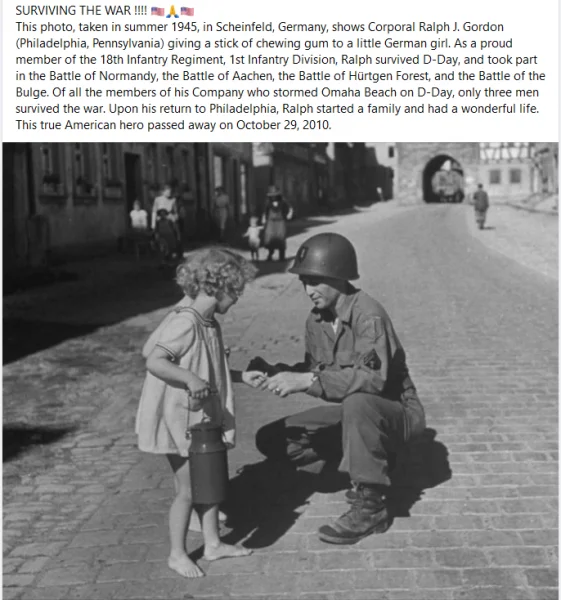 SURVIVING THE WAR !!!! 🇺🇸🙏🇺🇸
This photo, taken in summer 1945, in Scheinfeld, Germany, shows Corporal Ralph J. Gordon (Philadelphia, Pennsylvania) giving a stick of chewing gum to a little German girl. As a proud member of the 18th Infantry Regiment, 1st Infantry Division, Ralph survived D-Day, and took part in the Battle of Normandy, the Battle of Aachen, the Battle of Hürtgen Forest, and the Battle of the Bulge. Of all the members of his Company who stormed Omaha Beach on D-Day, only three men survived the war. Upon his return to Philadelphia, Ralph started a family and had a wonderful life. This true American hero passed away on October 29, 2010.